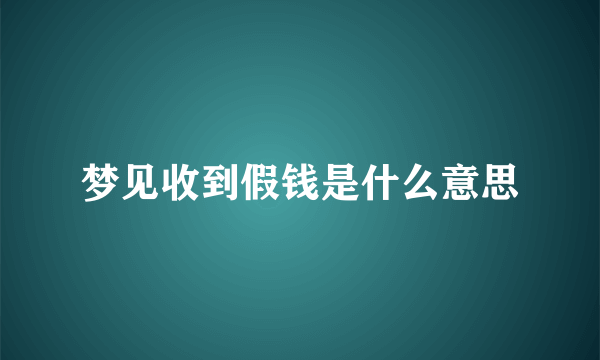 梦见收到假钱是什么意思